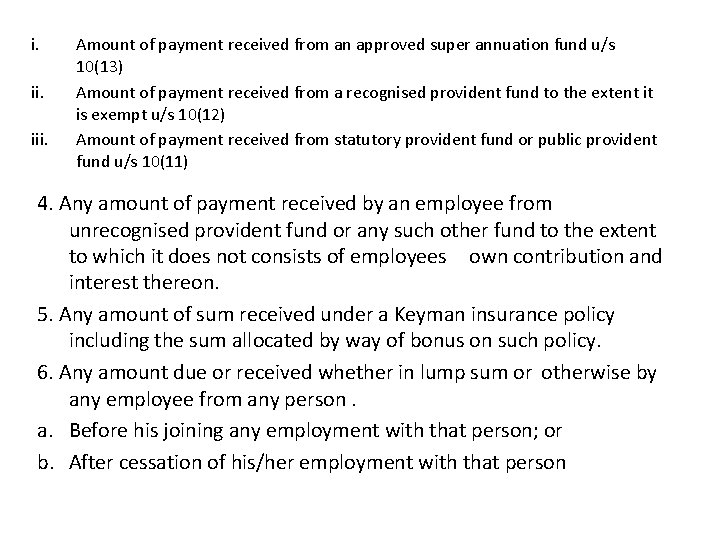 i. Amount of payment received from an approved super annuation fund u/s 10(13)

ii. Amount of payment received from a recognised provident fund to the extent it is exempt u/s 10(12)

iii. Amount of payment received from statutory provident fund or public provident fund u/s 10(11)

4. Any amount of payment received by an employee from unrecognised provident fund or any such other fund to the extent to which it does not consists of employees own contribution and interest thereon.

5. Any amount of sum received under a Keyman insurance policy including the sum allocated by way of bonus on such policy.

6. Any amount due or received whether in lump sum or otherwise by any employee from any person .

a. Before his joining any employment with that person; or

b. After cessation of his/her employment with that person